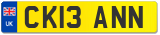 UK
CK13 ANN